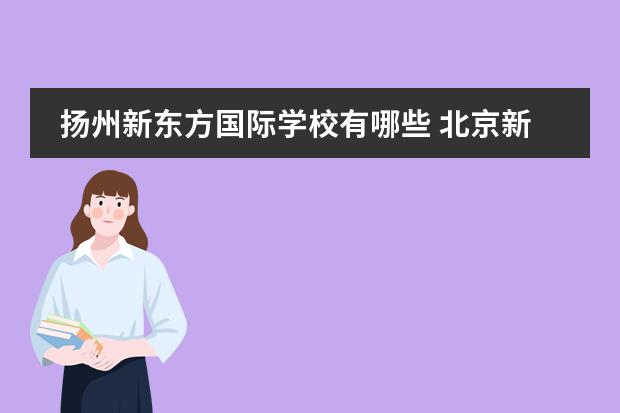 扬州新东方国际学校有哪些 北京新